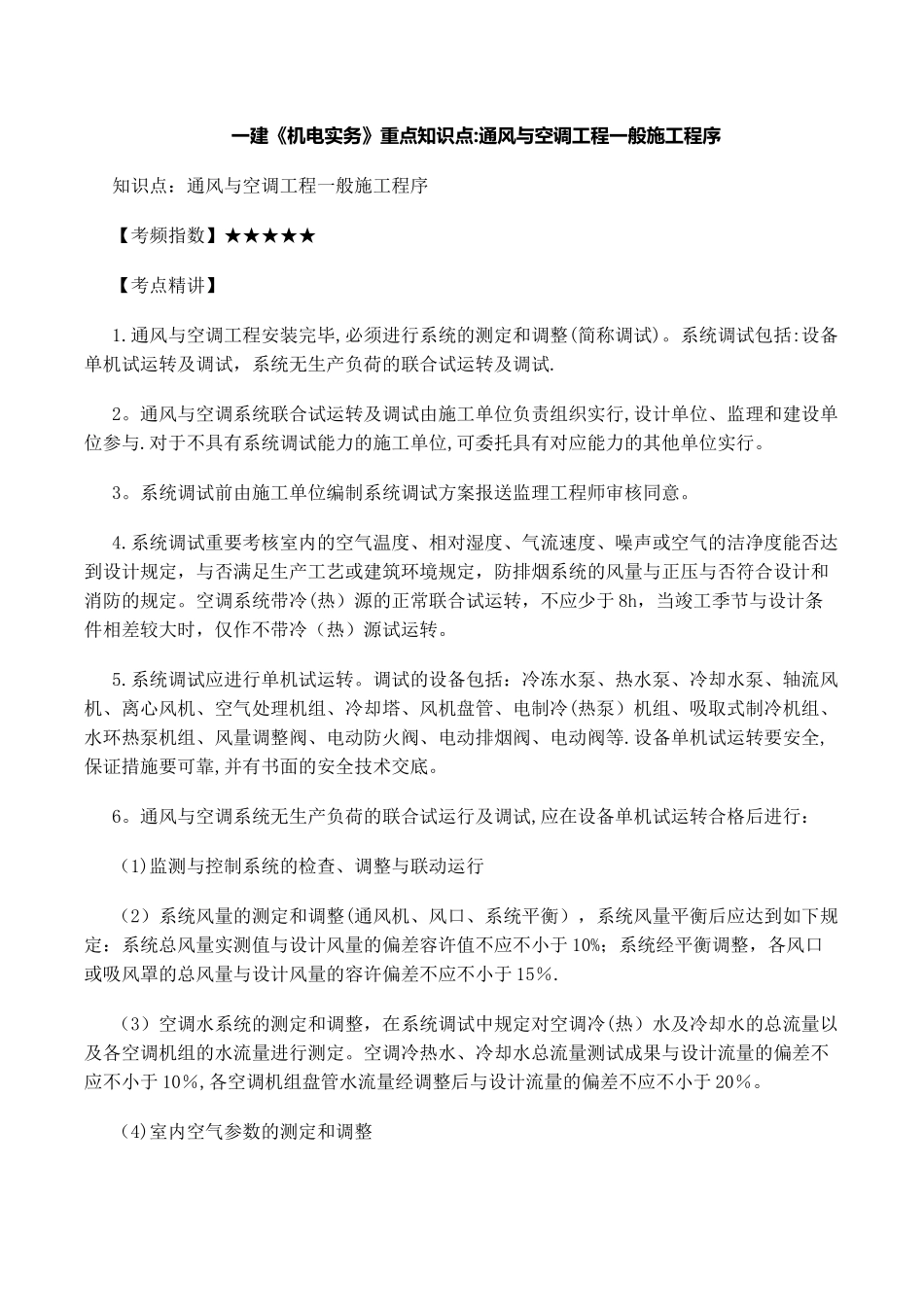 一建《机电实务》重点知识点:通风与空调工程一般施工程序

知识点：通风与空调工程一般施工程序

【考频指数】★★★★★

【考点精讲】

1.通风与空调工程安装完毕,必须进行系统的测定和调整(简称调试)。系统调试包括:设备单机试运转及调试，系统无生产负荷的联合试运转及调试.

2。通风与空调系统联合试运转及调试由施工单位负责组织实行,设计单位、监理和建设单位参与.对于不具有系统调试能力的施工单位,可委托具有对应能力的其他单位实行。

3。系统调试前由施工单位编制系统调试方案报送监理工程师审核同意。

4.系统调试重要考核室内的空气温度、相对湿度、气流速度、噪声或空气的洁净度能否达到设计规定，与否满足生产工艺或建筑环境规定，防排烟系统的风量与正压与否符合设计和消防的规定。空调系统带冷（热）源的正常联合试运转，不应少于8h，当竣工季节与设计条件相差较大时，仅作不带冷（热）源试运转。

5.系统调试应进行单机试运转。调试的设备包括：冷冻水泵、热水泵、冷却水泵、轴流风机、离心风机、空气处理机组、冷却塔、风机盘管、电制冷(热泵）机组、吸取式制冷机组、水环热泵机组、风量调整阀、电动防火阀、电动排烟阀、电动阀等.设备单机试运转要安全,保证措施要可靠,并有书面的安全技术交底。

6。通风与空调系统无生产负荷的联合试运行及调试,应在设备单机试运转合格后进行：

(1)监测与控制系统的检查、调整与联动运行

（2）系统风量的测定和调整(通风机、风口、系统平衡），系统风量平衡后应达到如下规定：系统总风量实测值与设计风量的偏差容许值不应不小于10%；系统经平衡调整，各风口或吸风罩的总风量与设计风量的容许偏差不应不小于15%.

（3）空调水系统的测定和调整，在系统调试中规定对空调冷(热）水及冷却水的总流量以及各空调机组的水流量进行测定。空调冷热水、冷却水总流量测试成果与设计流量的偏差不应不小于10%,各空调机组盘管水流量经调整后与设计流量的偏差不应不小于20%。

(4)室内空气参数的测定和调整